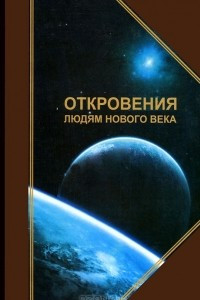 ОТКРОВЕНИЯ
ЛЮДЯМ НОВОГО ВЕКА